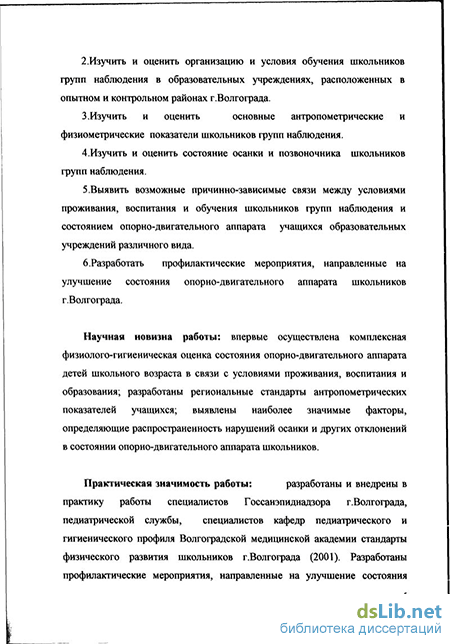 2.Изучить и оценить организацию и условия обучения школьников групп наблюдения в образовательных учреждениях, расположенных в опытном и контрольном районах г.Волгограда.

3.Изучить и оценить основные антропометрические и физиометрические показатели школьников групп наблюдения.

4.Изучить и оценить состояние осанки и позвоночника школьников групп наблюдения.

5.Выявить возможные причинно-зависимые связи между условиями проживания, воспитания и обучения школьников групп наблюдения и состоянием опорно-двигательного аппарата учащихся образовательных учреждений различного вида.

6.Разработать профилактические мероприятия, направленные на улучшение состояния опорно-двигательного аппарата школьников г.Волгограда.

Научная новизна работы: впервые осуществлена комплексная физиолого-гигиеническая оценка состояния опорно-двигательного аппарата детей школьного возраста в связи с условиями проживания, воспитания и образования; разработаны региональные стандарты антропометрических показателей учащихся; выявлены наиболее значимые факторы, определяющие распространенность нарушений осанки и других отклонений в состоянии опорно-двигательного аппарата школьников.

Практическая значимость работы: разработаны и внедрены в практику работы специалистов Госсанэпиднадзора г.Волгограда, педиатрической службы, специалистов кафедр педиатрического и гигиенического профиля Волгоградской медицинской академии стандарты физического развития школьников г.Волгограда (2001). Разработаны профилактические мероприятия, направленные на улучшение состояния

dsLib.net
библиотека диссертаций